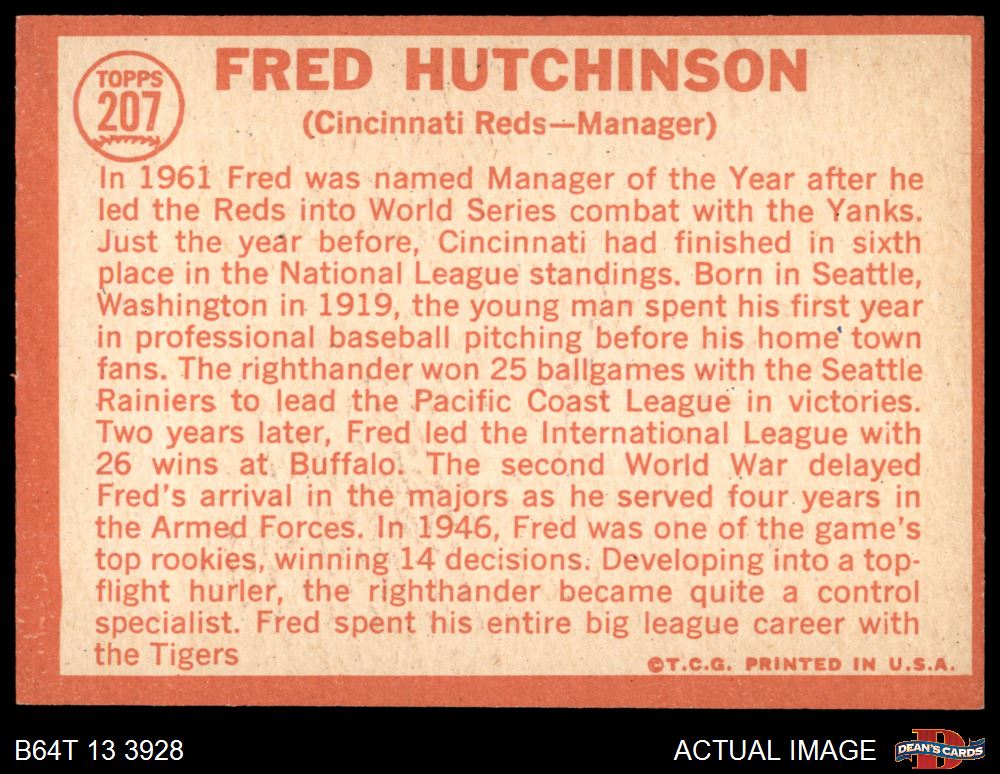 TOPPS
207

FRED HUTCHINSON

(Cincinnati Reds—Manager)

In 1961 Fred was named Manager of the Year after he led the Reds into World Series combat with the Yanks. Just the year before, Cincinnati had finished in sixth place in the National League standings. Born in Seattle, Washington in 1919, the young man spent his first year in professional baseball pitching before his home town fans. The righthander won 25 ballgames with the Seattle Rainiers to lead the Pacific Coast League in victories. Two years later, Fred led the International League with 26 wins at Buffalo. The second World War delayed Fred's arrival in the majors as he served four years in the Armed Forces. In 1946, Fred was one of the game's top rookies, winning 14 decisions. Developing into a top-flight hurler, the righthander became quite a control specialist. Fred spent his entire big league career with the Tigers

©T.C.G. PRINTED IN U.S.A.

B64T 13 3928

ACTUAL IMAGE

DEAN'S CARDS